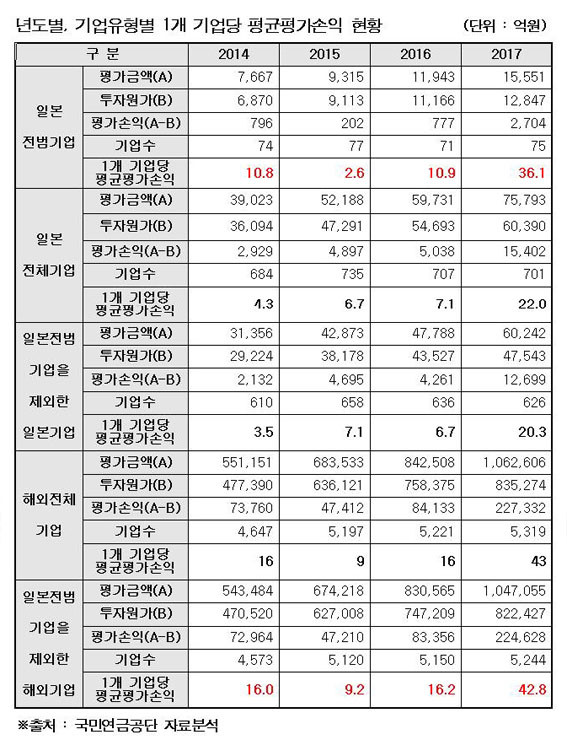 년도별, 기업유형별 1개 기업당 평균평가손익 현황 (단위 : 억원)

| 구 분 | | 2014 | 2015 | 2016 | 2017 |
|---|---|---|---|---|---|
| 일본 전범기업 | 평가금액(A) | 7,667 | 9,315 | 11,943 | 15,551 |
| | 투자원가(B) | 6,870 | 9,113 | 11,166 | 12,847 |
| | 평가손익(A-B) | 796 | 202 | 777 | 2,704 |
| | 기업수 | 74 | 77 | 71 | 75 |
| | 1개 기업당 평균평가손익 | 10.8 | 2.6 | 10.9 | 36.1 |
| 일본 전체기업 | 평가금액(A) | 39,023 | 52,188 | 59,731 | 75,793 |
| | 투자원가(B) | 36,094 | 47,291 | 54,693 | 60,390 |
| | 평가손익(A-B) | 2,929 | 4,897 | 5,038 | 15,402 |
| | 기업수 | 684 | 735 | 707 | 701 |
| | 1개 기업당 평균평가손익 | 4.3 | 6.7 | 7.1 | 22.0 |
| 일본전범 기업을 제외한 일본기업 | 평가금액(A) | 31,356 | 42,873 | 47,788 | 60,242 |
| | 투자원가(B) | 29,224 | 38,178 | 43,527 | 47,543 |
| | 평가손익(A-B) | 2,132 | 4,695 | 4,261 | 12,699 |
| | 기업수 | 610 | 658 | 636 | 626 |
| | 1개 기업당 평균평가손익 | 3.5 | 7.1 | 6.7 | 20.3 |
| 해외전체 기업 | 평가금액(A) | 551,151 | 683,533 | 842,508 | 1,062,606 |
| | 투자원가(B) | 477,390 | 636,121 | 758,375 | 835,274 |
| | 평가손익(A-B) | 73,760 | 47,412 | 84,133 | 227,332 |
| | 기업수 | 4,647 | 5,197 | 5,221 | 5,319 |
| | 1개 기업당 평균평가손익 | 16 | 9 | 16 | 43 |
| 일본전범 기업을 제외한 해외기업 | 평가금액(A) | 543,484 | 674,218 | 830,565 | 1,047,055 |
| | 투자원가(B) | 470,520 | 627,008 | 747,209 | 822,427 |
| | 평가손익(A-B) | 72,964 | 47,210 | 83,356 | 224,628 |
| | 기업수 | 4,573 | 5,120 | 5,150 | 5,244 |
| | 1개 기업당 평균평가손익 | 16.0 | 9.2 | 16.2 | 42.8 |

※출처 : 국민연금공단 자료분석